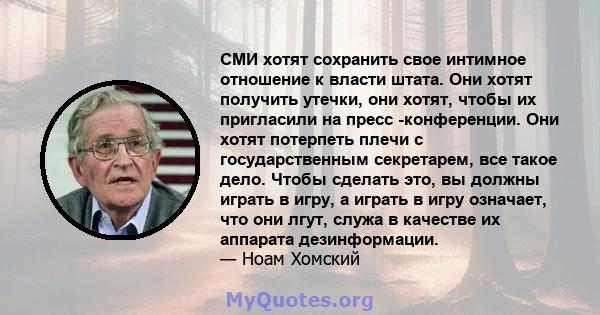 СМИ хотят сохранить свое интимное отношение к власти штата. Они хотят получить утечки, они хотят, чтобы их пригласили на пресс -конференции. Они хотят потерпеть плечи с государственным секретарем, все такое дело. Чтобы сделать это, вы должны играть в игру, а играть в игру означает, что они лгут, служа в качестве их аппарата дезинформации.
— Ноам Хомский

MyQuotes.org